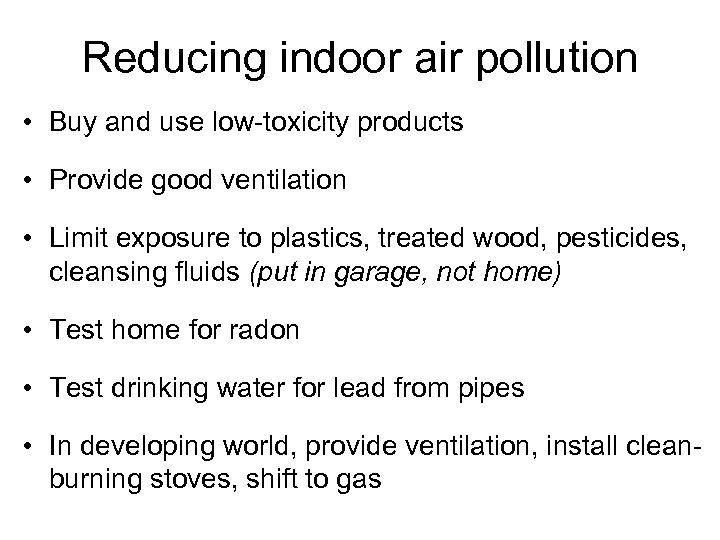 Reducing indoor air pollution

• Buy and use low-toxicity products

• Provide good ventilation

• Limit exposure to plastics, treated wood, pesticides, cleansing fluids (put in garage, not home)

• Test home for radon

• Test drinking water for lead from pipes

• In developing world, provide ventilation, install clean-burning stoves, shift to gas